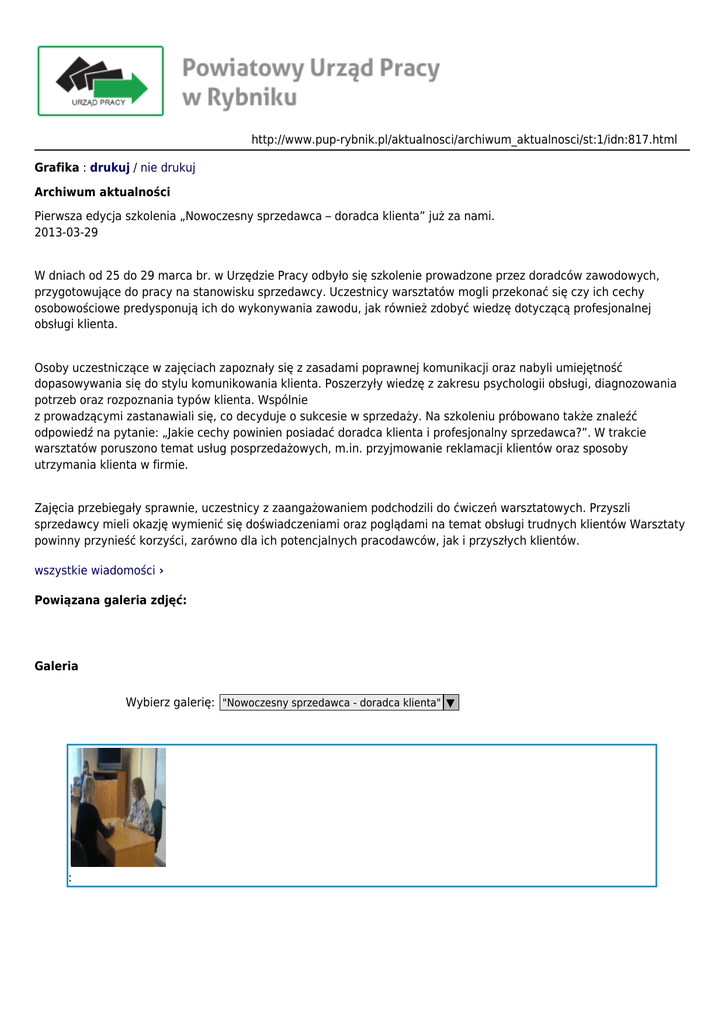 URZĄD PRACY

Powiatowy Urząd Pracy w Rybniku

http://www.pup-rybnik.pl/aktualnosci/archiwum_aktualnosci/st:1/idn:817.html

Grafika : drukuj / nie drukuj

Archiwum aktualności

Pierwsza edycja szkolenia „Nowoczesny sprzedawca – doradca klienta” już za nami.
2013-03-29

W dniach od 25 do 29 marca br. w Urzędzie Pracy odbyło się szkolenie prowadzone przez doradców zawodowych, przygotowujące do pracy na stanowisku sprzedawcy. Uczestnicy warsztatów mogli przekonać się czy ich cechy osobowościowe predysponują ich do wykonywania zawodu, jak również zdobyć wiedzę dotyczącą profesjonalnej obsługi klienta.

Osoby uczestniczące w zajęciach zapoznały się z zasadami poprawnej komunikacji oraz nabyli umiejętność dopasowywania się do stylu komunikowania klienta. Poszerzyły wiedzę z zakresu psychologii obsługi, diagnozowania potrzeb oraz rozpoznania typów klienta. Wspólnie
z prowadzącymi zastanawiali się, co decyduje o sukcesie w sprzedaży. Na szkoleniu próbowano także znaleźć odpowiedź na pytanie: „Jakie cechy powinien posiadać doradca klienta i profesjonalny sprzedawca?”. W trakcie warsztatów poruszono temat usług posprzedażowych, m.in. przyjmowanie reklamacji klientów oraz sposoby utrzymania klienta w firmie.

Zajęcia przebiegały sprawnie, uczestnicy z zaangażowaniem podchodzili do ćwiczeń warsztatowych. Przyszli sprzedawcy mieli okazję wymienić się doświadczeniami oraz poglądami na temat obsługi trudnych klientów Warsztaty powinny przynieść korzyści, zarówno dla ich potencjalnych pracodawców, jak i przyszłych klientów.

wszystkie wiadomości ›

Powiązana galeria zdjęć:

Galeria

Wybierz galerię: "Nowoczesny sprzedawca - doradca klienta"

: